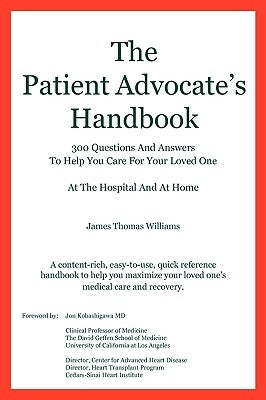 The Patient Advocate's Handbook

300 Questions And Answers To Help You Care For Your Loved One

At The Hospital And At Home

James Thomas Williams

A content-rich, easy-to-use, quick reference handbook to help you maximize your loved one's medical care and recovery.

Foreword by: Jon Kobashigawa MD

Clinical Professor of Medicine
The David Geffen School of Medicine
University of California at Los Angeles

Director, Center for Advanced Heart Disease
Director, Heart Transplant Program
Cedars-Sinai Heart Institute